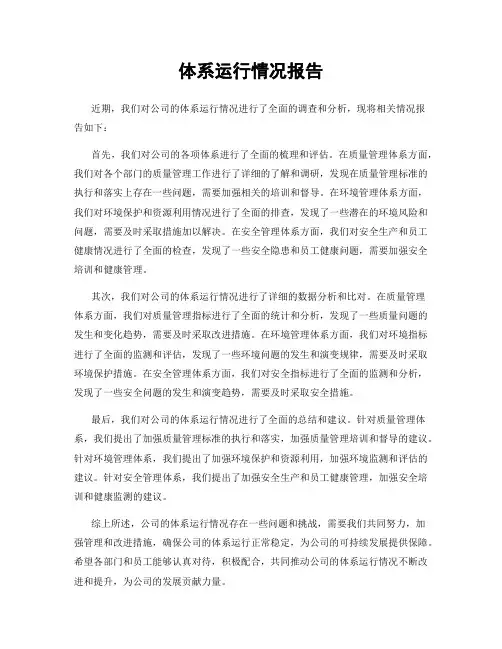 体系运行情况报告

近期，我们对公司的体系运行情况进行了全面的调查和分析，现将相关情况报告如下：

首先，我们对公司的各项体系进行了全面的梳理和评估。在质量管理体系方面，我们对各个部门的质量管理工作进行了详细的了解和调研，发现在质量管理标准的执行和落实上存在一些问题，需要加强相关的培训和督导。在环境管理体系方面，我们对环境保护和资源利用情况进行了全面的排查，发现了一些潜在的环境风险和问题，需要及时采取措施加以解决。在安全管理体系方面，我们对安全生产和员工健康情况进行了全面的检查，发现了一些安全隐患和员工健康问题，需要加强安全培训和健康管理。

其次，我们对公司的体系运行情况进行了详细的数据分析和比对。在质量管理体系方面，我们对质量管理指标进行了全面的统计和分析，发现了一些质量问题的发生和变化趋势，需要及时采取改进措施。在环境管理体系方面，我们对环境指标进行了全面的监测和评估，发现了一些环境问题的发生和演变规律，需要及时采取环境保护措施。在安全管理体系方面，我们对安全指标进行了全面的监测和分析，发现了一些安全问题的发生和演变趋势，需要及时采取安全措施。

最后，我们对公司的体系运行情况进行了全面的总结和建议。针对质量管理体系，我们提出了加强质量管理标准的执行和落实，加强质量管理培训和督导的建议。针对环境管理体系，我们提出了加强环境保护和资源利用，加强环境监测和评估的建议。针对安全管理体系，我们提出了加强安全生产和员工健康管理，加强安全培训和健康监测的建议。

综上所述，公司的体系运行情况存在一些问题和挑战，需要我们共同努力，加强管理和改进措施，确保公司的体系运行正常稳定，为公司的可持续发展提供保障。希望各部门和员工能够认真对待，积极配合，共同推动公司的体系运行情况不断改进和提升，为公司的发展贡献力量。